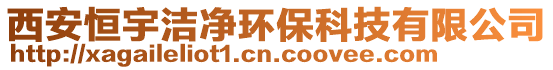 西安恒宇洁净环保科技有限公司
http://xagaileliot1.cn.coovee.com